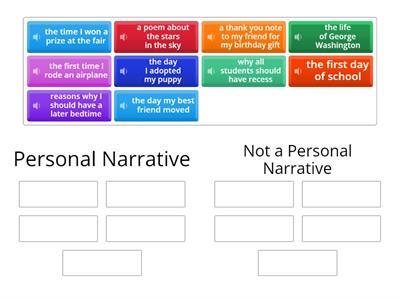 the time I won a prize at the fair

a poem about the stars in the sky

a thank you note to my friend for my birthday gift

the life of George Washington

the first time I rode an airplane

the day I adopted my puppy

why all students should have recess

the first day of school

reasons why I should have a later bedtime

the day my best friend moved

Personal Narrative

Not a Personal Narrative